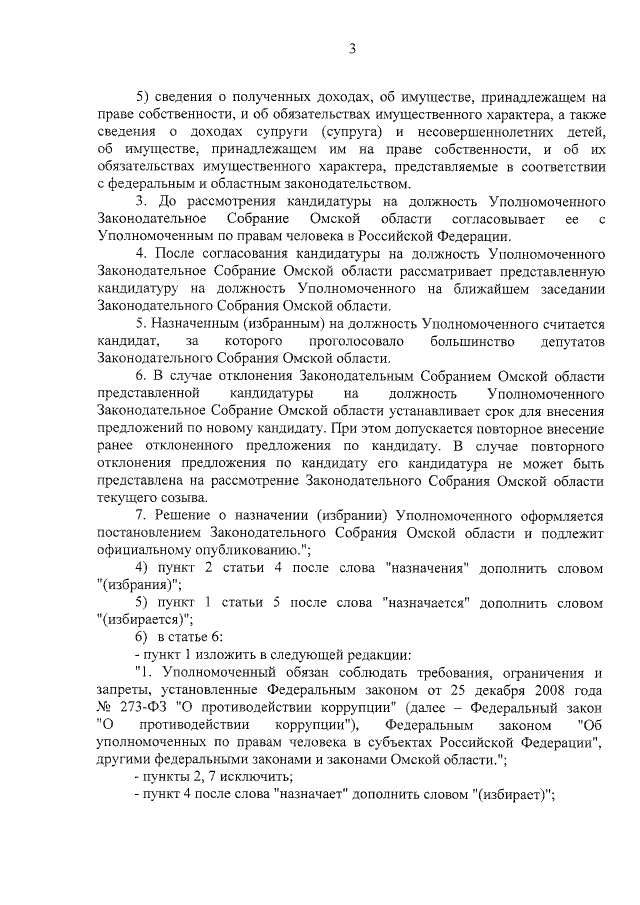 3

5) сведения о полученных доходах, об имуществе, принадлежащем на праве собственности, и об обязательствах имущественного характера, а также сведения о доходах супруги (супруга) и несовершеннолетних детей, об имуществе, принадлежащем им на праве собственности, и об их обязательствах имущественного характера, представляемые в соответствии с федеральным и областным законодательством.

3. До рассмотрения кандидатуры на должность Уполномоченного Законодательное Собрание Омской области согласовывает ее с Уполномоченным по правам человека в Российской Федерации.

4. После согласования кандидатуры на должность Уполномоченного Законодательное Собрание Омской области рассматривает представленную кандидатуру на должность Уполномоченного на ближайшем заседании Законодательного Собрания Омской области.

5. Назначенным (избранным) на должность Уполномоченного считается кандидат, за которого проголосовало большинство депутатов Законодательного Собрания Омской области.

6. В случае отклонения Законодательным Собранием Омской области представленной кандидатуры на должность Уполномоченного Законодательное Собрание Омской области устанавливает срок для внесения предложений по новому кандидату. При этом допускается повторное внесение ранее отклоненного предложения по кандидату. В случае повторного отклонения предложения по кандидату его кандидатура не может быть представлена на рассмотрение Законодательного Собрания Омской области текущего созыва.

7. Решение о назначении (избрании) Уполномоченного оформляется постановлением Законодательного Собрания Омской области и подлежит официальному опубликованию.";

4) пункт 2 статьи 4 после слова "назначения" дополнить словом "(избрания)";

5) пункт 1 статьи 5 после слова "назначается" дополнить словом "(избирается)";

6) в статье 6:

- пункт 1 изложить в следующей редакции:

"1. Уполномоченный обязан соблюдать требования, ограничения и запреты, установленные Федеральным законом от 25 декабря 2008 года № 273-ФЗ "О противодействии коррупции" (далее – Федеральный закон "О противодействии коррупции"), Федеральным законом "Об уполномоченных по правам человека в субъектах Российской Федерации", другими федеральными законами и законами Омской области.";

- пункты 2, 7 исключить;

- пункт 4 после слова "назначает" дополнить словом "(избирает)";